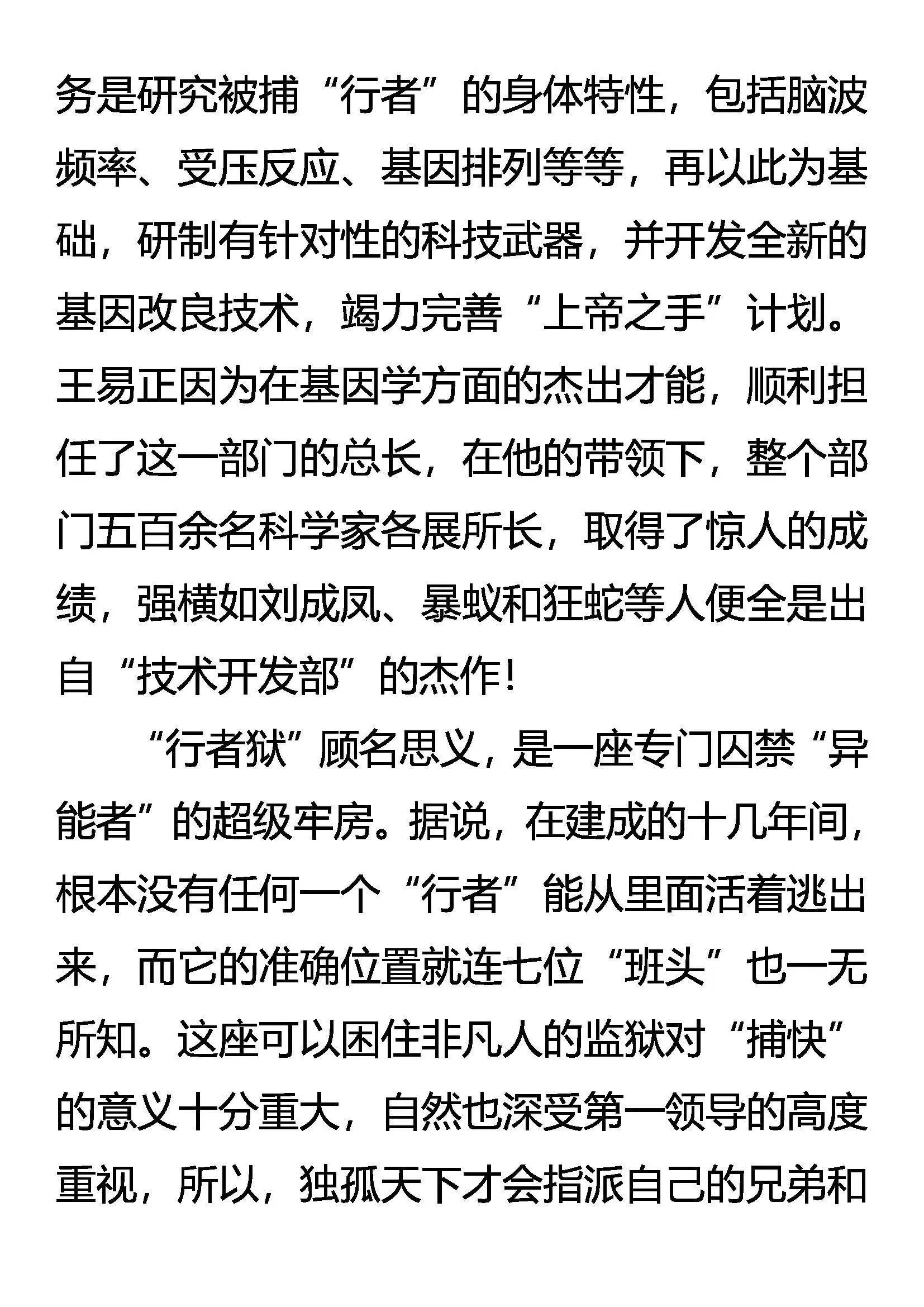 务是研究被捕“行者”的身体特性，包括脑波频率、受压反应、基因排列等等，再以此为基础，研制有针对性的科技武器，并开发全新的基因改良技术，竭力完善“上帝之手”计划。王易正因为在基因学方面的杰出才能，顺利担任了这一部门的总长，在他的带领下，整个部门五百余名科学家各展所长，取得了惊人的成绩，强横如刘成凤、暴蚁和狂蛇等人便全是出自“技术开发部”的杰作！

“行者狱”顾名思义，是一座专门囚禁“异能者”的超级牢房。据说，在建成的十几年间，根本没有任何一个“行者”能从里面活着逃出来，而它的准确位置就连七位“班头”也一无所知。这座可以困住非凡人的监狱对“捕快”的意义十分重大，自然也深受第一领导的高度重视，所以，独孤天下才会指派自己的兄弟和